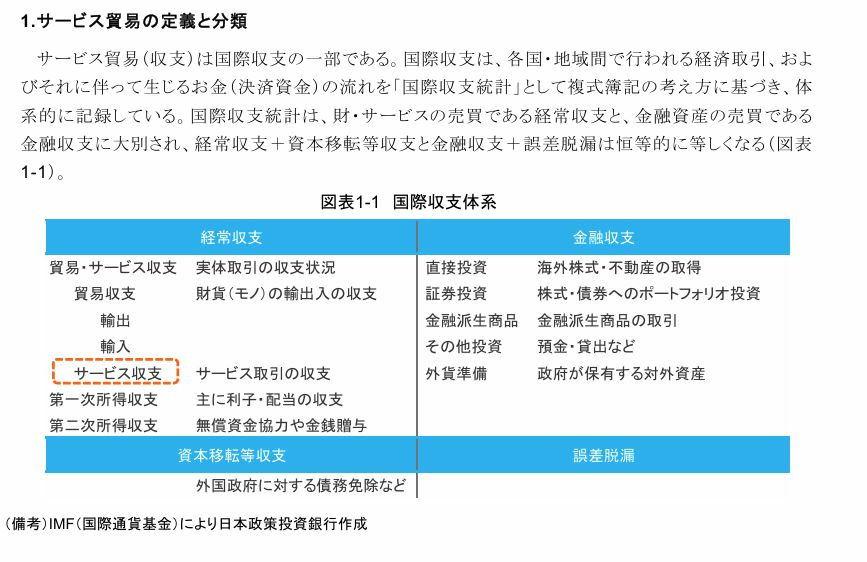 1.サービス貿易の定義と分類

サービス貿易（収支）は国際収支の一部である。国際収支は、各国・地域間で行われる経済取引、およびそれに伴って生じるお金（決済資金）の流れを「国際収支統計」として複式簿記の考え方に基づき、体系的に記録している。国際収支統計は、財・サービスの売買である経常収支と、金融資産の売買である金融収支に大別され、経常収支＋資本移転等収支と金融収支＋誤差脱漏は恒等的に等しくなる（図表1-1）。

図表1-1　国際収支体系

| 経常収支 | | 金融収支 | |
|---|---|---|---|
| 貿易・サービス収支 | 実体取引の収支状況 | 直接投資 | 海外株式・不動産の取得 |
| 貿易収支 | 財貨（モノ）の輸出入の収支 | 証券投資 | 株式・債券へのポートフォリオ投資 |
| 輸出 | | 金融派生商品 | 金融派生商品の取引 |
| 輸入 | | その他投資 | 預金・貸出など |
| サービス収支 | サービス取引の収支 | 外貨準備 | 政府が保有する対外資産 |
| 第一次所得収支 | 主に利子・配当の収支 | | |
| 第二次所得収支 | 無償資金協力や金銭贈与 | | |
| 資本移転等収支 | | 誤差脱漏 | |
| | 外国政府に対する債務免除など | | |

（備考）IMF（国際通貨基金）により日本政策投資銀行作成